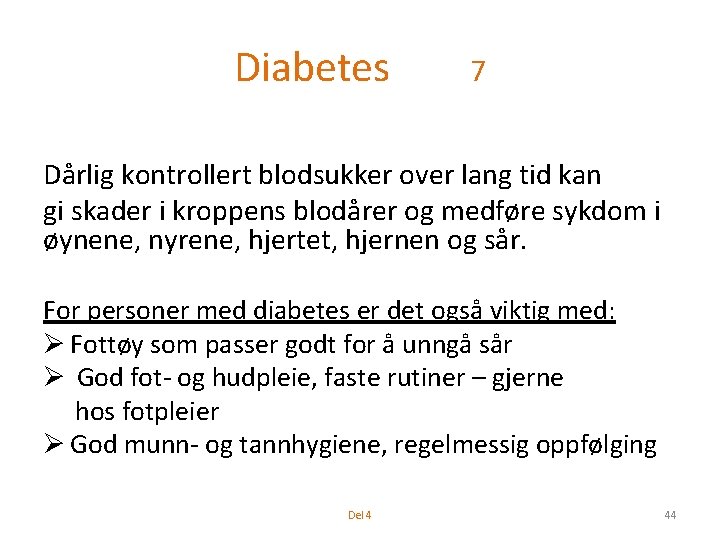 Diabetes 7

Dårlig kontrollert blodsukker over lang tid kan gi skader i kroppens blodårer og medføre sykdom i øynene, nyrene, hjertet, hjernen og sår.

For personer med diabetes er det også viktig med:
➢ Fottøy som passer godt for å unngå sår
➢ God fot- og hudpleie, faste rutiner – gjerne hos fotpleier
➢ God munn- og tannhygiene, regelmessig oppfølging

Del 4

44